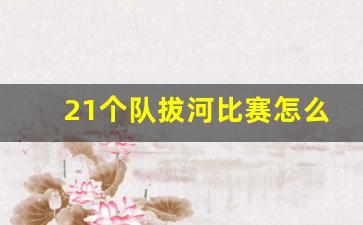 21个队拔河比赛怎么